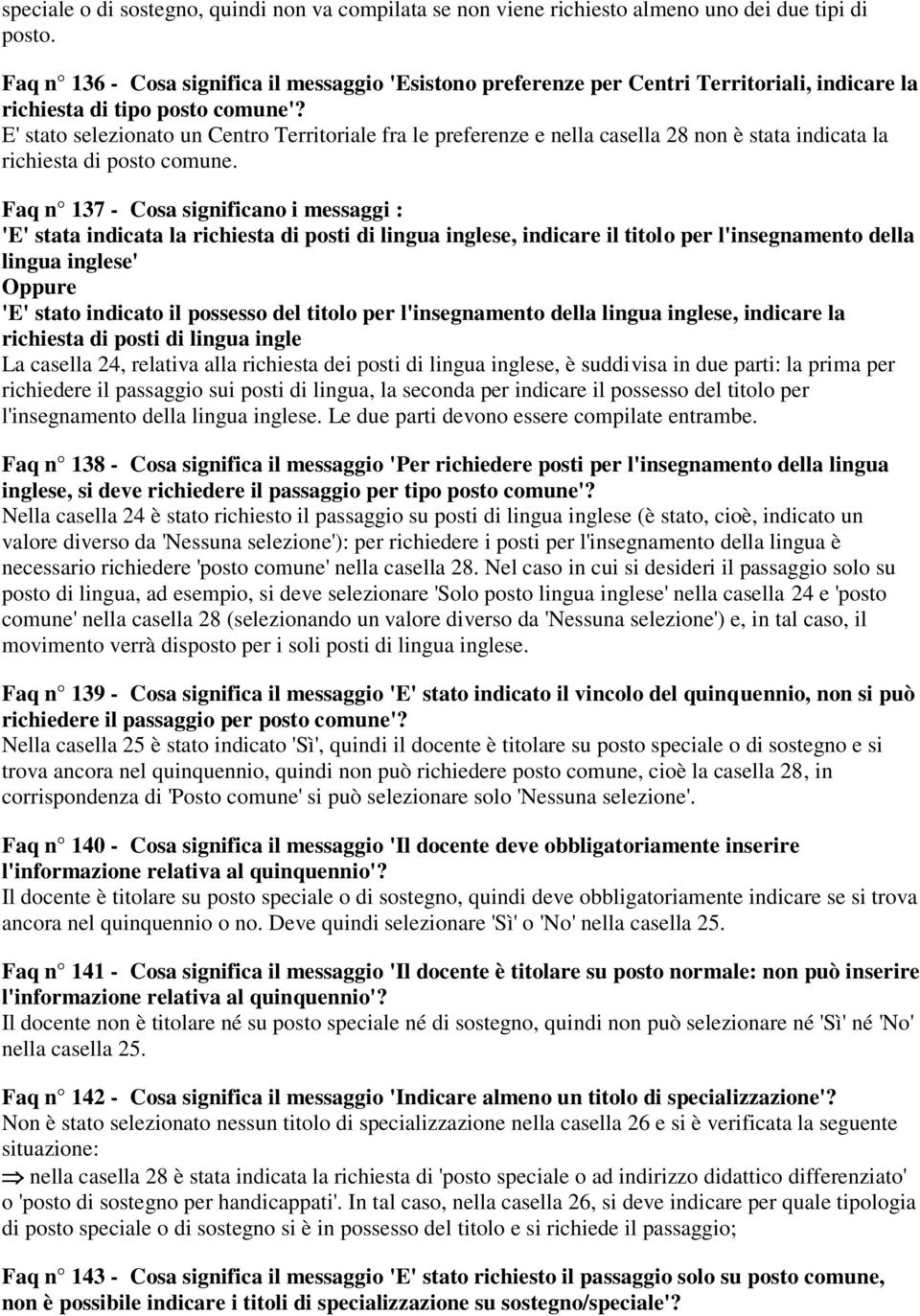 speciale o di sostegno, quindi non va compilata se non viene richiesto almeno uno dei due tipi di posto.

Faq n° 136 - Cosa significa il messaggio 'Esistono preferenze per Centri Territoriali, indicare la richiesta di tipo posto comune'?
E' stato selezionato un Centro Territoriale fra le preferenze e nella casella 28 non è stata indicata la richiesta di posto comune.

Faq n° 137 - Cosa significano i messaggi :
'E' stata indicata la richiesta di posti di lingua inglese, indicare il titolo per l'insegnamento della lingua inglese'
Oppure
'E' stato indicato il possesso del titolo per l'insegnamento della lingua inglese, indicare la richiesta di posti di lingua ingle
La casella 24, relativa alla richiesta dei posti di lingua inglese, è suddivisa in due parti: la prima per richiedere il passaggio sui posti di lingua, la seconda per indicare il possesso del titolo per l'insegnamento della lingua inglese. Le due parti devono essere compilate entrambe.

Faq n° 138 - Cosa significa il messaggio 'Per richiedere posti per l'insegnamento della lingua inglese, si deve richiedere il passaggio per tipo posto comune'?
Nella casella 24 è stato richiesto il passaggio su posti di lingua inglese (è stato, cioè, indicato un valore diverso da 'Nessuna selezione'): per richiedere i posti per l'insegnamento della lingua è necessario richiedere 'posto comune' nella casella 28. Nel caso in cui si desideri il passaggio solo su posto di lingua, ad esempio, si deve selezionare 'Solo posto lingua inglese' nella casella 24 e 'posto comune' nella casella 28 (selezionando un valore diverso da 'Nessuna selezione') e, in tal caso, il movimento verrà disposto per i soli posti di lingua inglese.

Faq n° 139 - Cosa significa il messaggio 'E' stato indicato il vincolo del quinquennio, non si può richiedere il passaggio per posto comune'?
Nella casella 25 è stato indicato 'Sì', quindi il docente è titolare su posto speciale o di sostegno e si trova ancora nel quinquennio, quindi non può richiedere posto comune, cioè la casella 28, in corrispondenza di 'Posto comune' si può selezionare solo 'Nessuna selezione'.

Faq n° 140 - Cosa significa il messaggio 'Il docente deve obbligatoriamente inserire l'informazione relativa al quinquennio'?
Il docente è titolare su posto speciale o di sostegno, quindi deve obbligatoriamente indicare se si trova ancora nel quinquennio o no. Deve quindi selezionare 'Sì' o 'No' nella casella 25.

Faq n° 141 - Cosa significa il messaggio 'Il docente è titolare su posto normale: non può inserire l'informazione relativa al quinquennio'?
Il docente non è titolare né su posto speciale né di sostegno, quindi non può selezionare né 'Sì' né 'No' nella casella 25.

Faq n° 142 - Cosa significa il messaggio 'Indicare almeno un titolo di specializzazione'?
Non è stato selezionato nessun titolo di specializzazione nella casella 26 e si è verificata la seguente situazione:
⇒ nella casella 28 è stata indicata la richiesta di 'posto speciale o ad indirizzo didattico differenziato' o 'posto di sostegno per handicappati'. In tal caso, nella casella 26, si deve indicare per quale tipologia di posto speciale o di sostegno si è in possesso del titolo e si richiede il passaggio;

Faq n° 143 - Cosa significa il messaggio 'E' stato richiesto il passaggio solo su posto comune, non è possibile indicare i titoli di specializzazione su sostegno/speciale'?